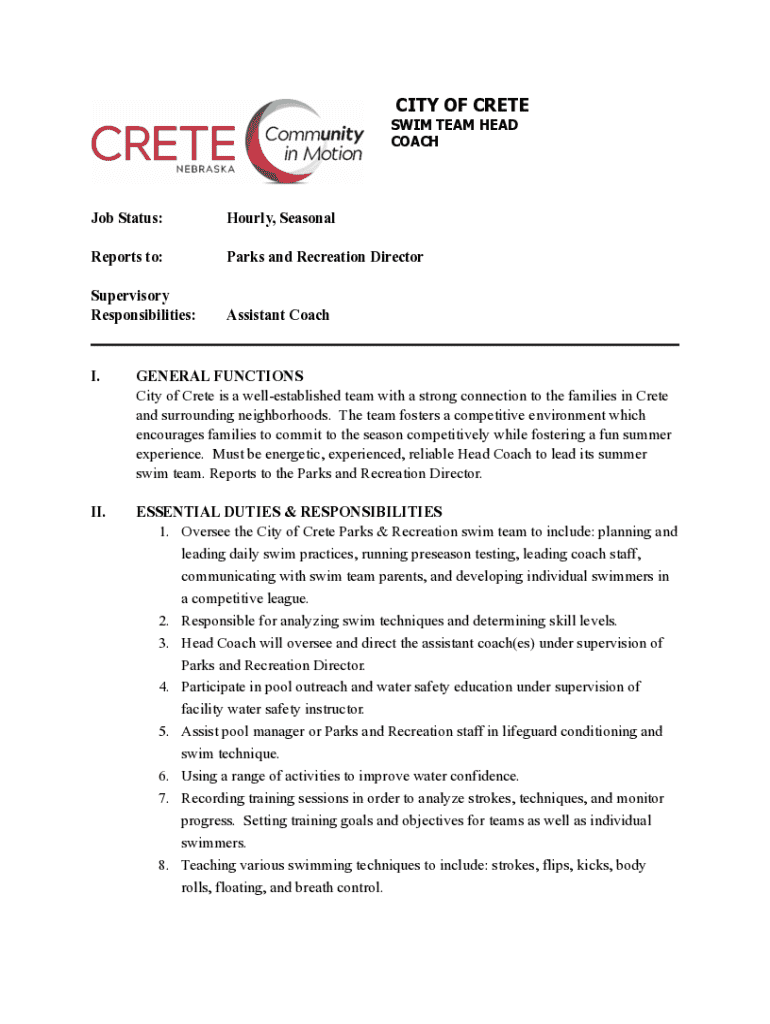 CRETE NEBRASKA Community in Motion

CITY OF CRETE
SWIM TEAM HEAD COACH

Job Status: Hourly, Seasonal

Reports to: Parks and Recreation Director

Supervisory Responsibilities: Assistant Coach

I. GENERAL FUNCTIONS
City of Crete is a well-established team with a strong connection to the families in Crete and surrounding neighborhoods. The team fosters a competitive environment which encourages families to commit to the season competitively while fostering a fun summer experience. Must be energetic, experienced, reliable Head Coach to lead its summer swim team. Reports to the Parks and Recreation Director.

II. ESSENTIAL DUTIES & RESPONSIBILITIES
1. Oversee the City of Crete Parks & Recreation swim team to include: planning and leading daily swim practices, running preseason testing, leading coach staff, communicating with swim team parents, and developing individual swimmers in a competitive league.
2. Responsible for analyzing swim techniques and determining skill levels.
3. Head Coach will oversee and direct the assistant coach(es) under supervision of Parks and Recreation Director.
4. Participate in pool outreach and water safety education under supervision of facility water safety instructor.
5. Assist pool manager or Parks and Recreation staff in lifeguard conditioning and swim technique.
6. Using a range of activities to improve water confidence.
7. Recording training sessions in order to analyze strokes, techniques, and monitor progress. Setting training goals and objectives for teams as well as individual swimmers.
8. Teaching various swimming techniques to include: strokes, flips, kicks, body rolls, floating, and breath control.